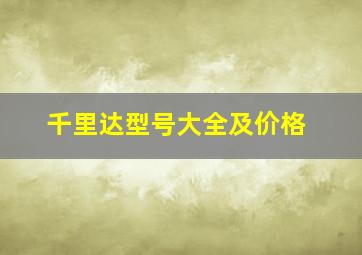 千里达型号大全及价格